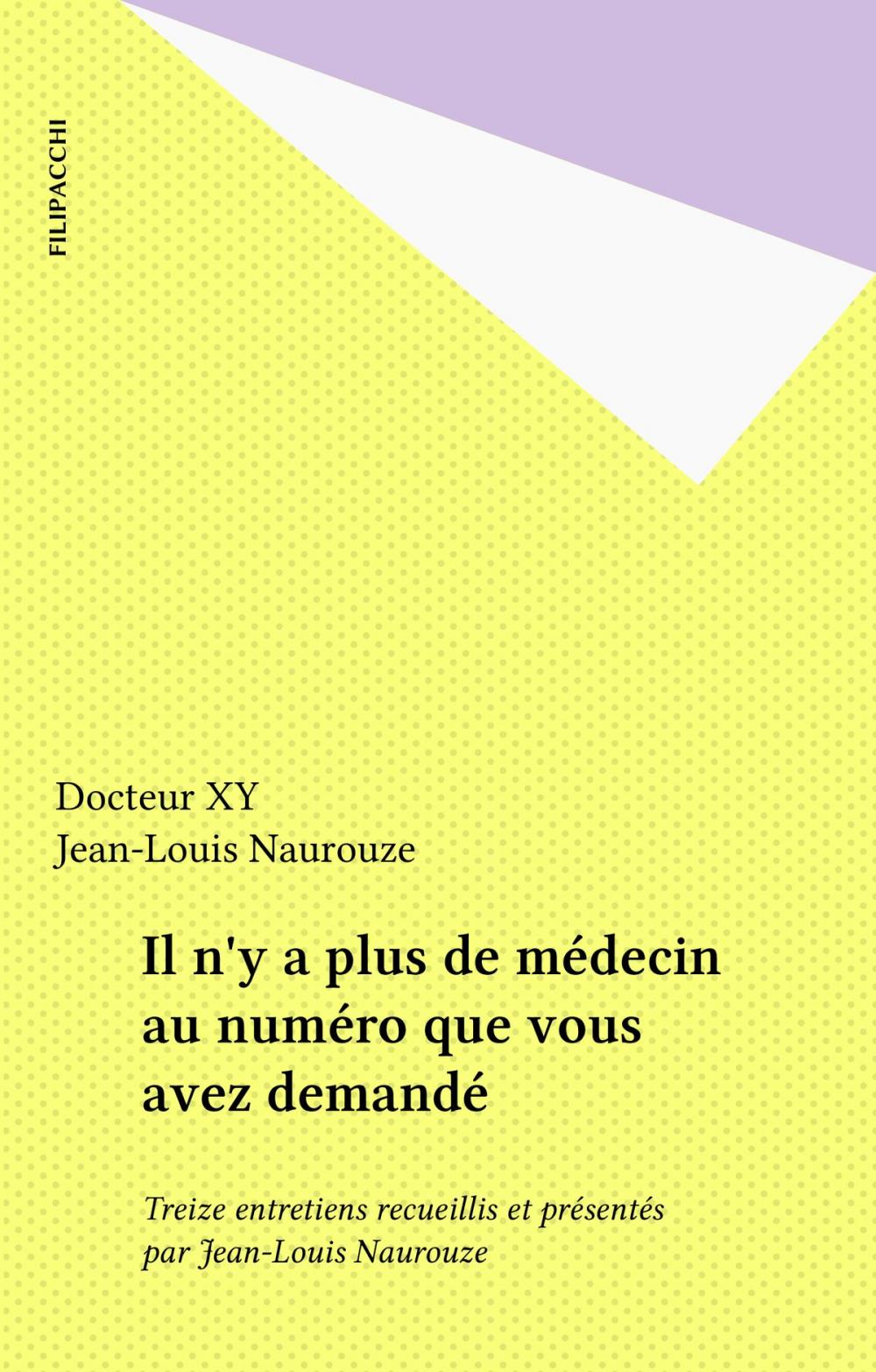 FILIPACCHI

Docteur XY
Jean-Louis Naurouze

Il n'y a plus de médecin au numéro que vous avez demandé

Treize entretiens recueillis et présentés par Jean-Louis Naurouze